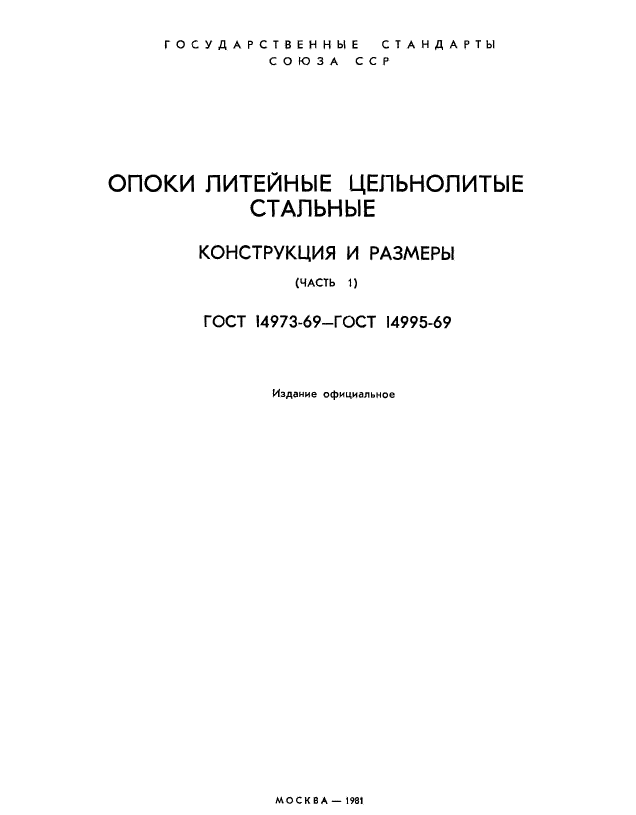 ГОСУДАРСТВЕННЫЕ СТАНДАРТЫ
СОЮЗА ССР

ОПОКИ ЛИТЕЙНЫЕ ЦЕЛЬНОЛИТЫЕ СТАЛЬНЫЕ

КОНСТРУКЦИЯ И РАЗМЕРЫ

(ЧАСТЬ 1)

ГОСТ 14973-69—ГОСТ 14995-69

Издание официальное

МОСКВА — 1981